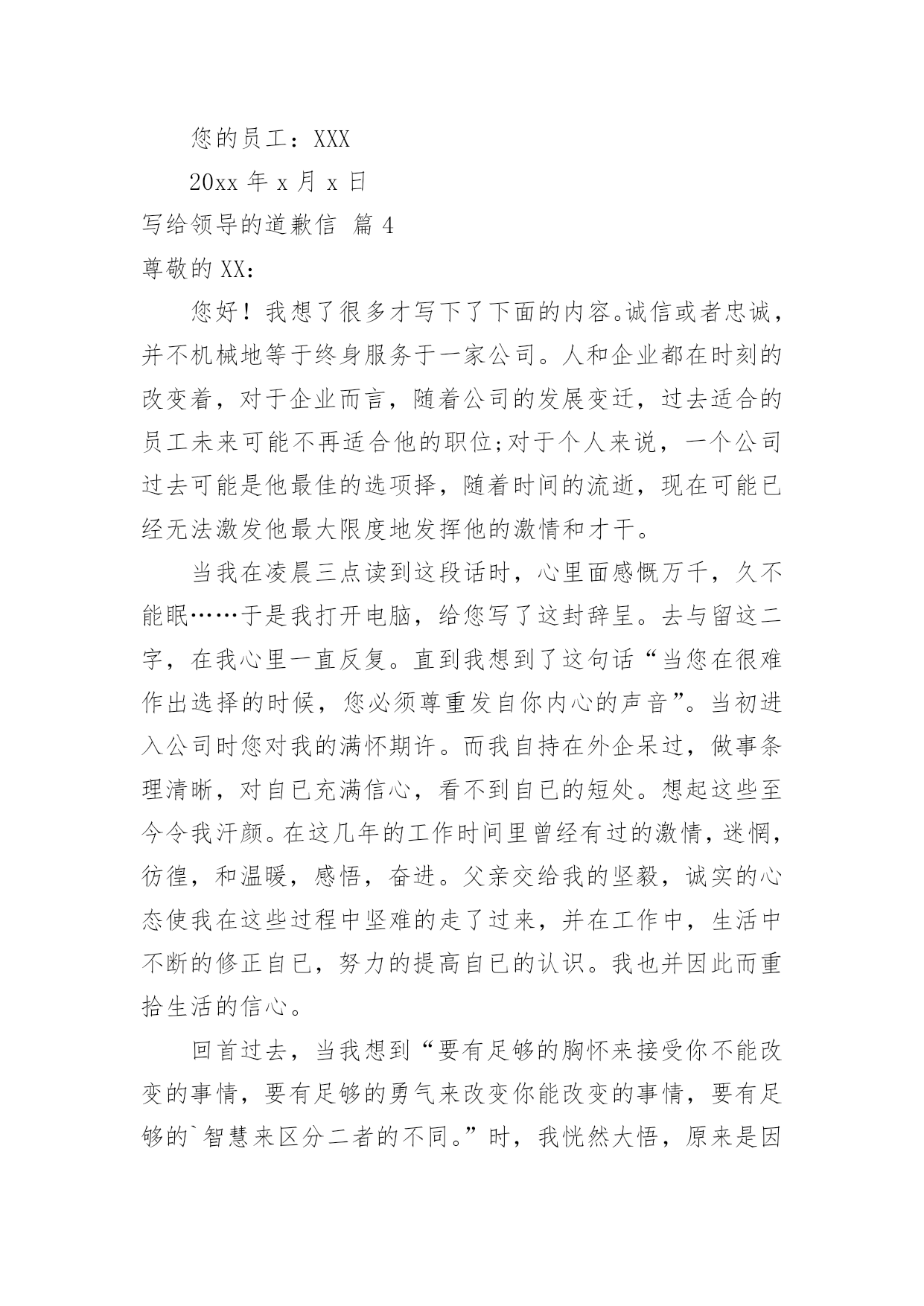 您的员工：XXX

20xx 年 x 月 x 日

写给领导的道歉信 篇 4

尊敬的 XX：

您好！我想了很多才写下了下面的内容。诚信或者忠诚，并不机械地等于终身服务于一家公司。人和企业都在时刻的改变着，对于企业而言，随着公司的发展变迁，过去适合的员工未来可能不再适合他的职位;对于个人来说，一个公司过去可能是他最佳的选项择，随着时间的流逝，现在可能已经无法激发他最大限度地发挥他的激情和才干。

当我在凌晨三点读到这段话时，心里面感慨万千，久不能眠……于是我打开电脑，给您写了这封辞呈。去与留这二字，在我心里一直反复。直到我想到了这句话“当您在很难作出选择的时候，您必须尊重发自你内心的声音”。当初进入公司时您对我的满怀期许。而我自持在外企呆过，做事条理清晰，对自已充满信心，看不到自已的短处。想起这些至今令我汗颜。在这几年的工作时间里曾经有过的激情，迷惘，彷徨，和温暖，感悟，奋进。父亲交给我的坚毅，诚实的心态使我在这些过程中坚难的走了过来，并在工作中，生活中不断的修正自已，努力的提高自已的认识。我也并因此而重拾生活的信心。

回首过去，当我想到“要有足够的胸怀来接受你不能改变的事情，要有足够的勇气来改变你能改变的事情，要有足够的`智慧来区分二者的不同。”时，我恍然大悟，原来是因